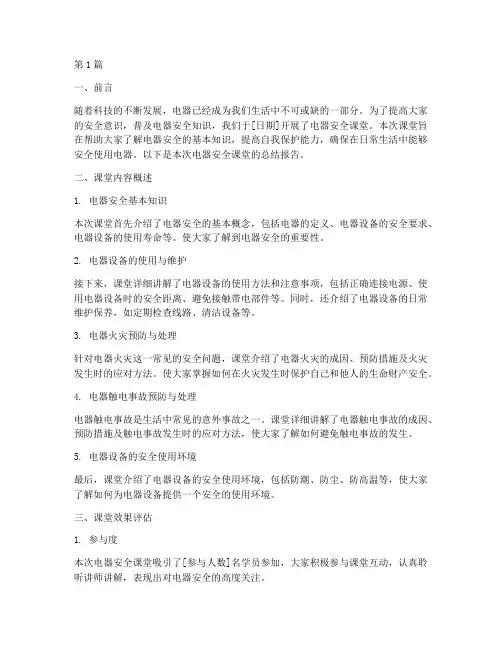 第1篇

一、前言

随着科技的不断发展，电器已经成为我们生活中不可或缺的一部分。为了提高大家的安全意识，普及电器安全知识，我们于[日期]开展了电器安全课堂。本次课堂旨在帮助大家了解电器安全的基本知识，提高自我保护能力，确保在日常生活中能够安全使用电器。以下是本次电器安全课堂的总结报告。

二、课堂内容概述

1. 电器安全基本知识

本次课堂首先介绍了电器安全的基本概念，包括电器的定义、电器设备的安全要求、电器设备的使用寿命等。使大家了解到电器安全的重要性。

2. 电器设备的使用与维护

接下来，课堂详细讲解了电器设备的使用方法和注意事项，包括正确连接电源、使用电器设备时的安全距离、避免接触带电部件等。同时，还介绍了电器设备的日常维护保养，如定期检查线路、清洁设备等。

3. 电器火灾预防与处理

针对电器火灾这一常见的安全问题，课堂介绍了电器火灾的成因、预防措施及火灾发生时的应对方法。使大家掌握如何在火灾发生时保护自己和他人的生命财产安全。

4. 电器触电事故预防与处理

电器触电事故是生活中常见的意外事故之一。课堂详细讲解了电器触电事故的成因、预防措施及触电事故发生时的应对方法，使大家了解如何避免触电事故的发生。

5. 电器设备的安全使用环境

最后，课堂介绍了电器设备的安全使用环境，包括防潮、防尘、防高温等，使大家了解如何为电器设备提供一个安全的使用环境。

三、课堂效果评估

1. 参与度

本次电器安全课堂吸引了[参与人数]名学员参加，大家积极参与课堂互动，认真聆听讲师讲解，表现出对电器安全的高度关注。